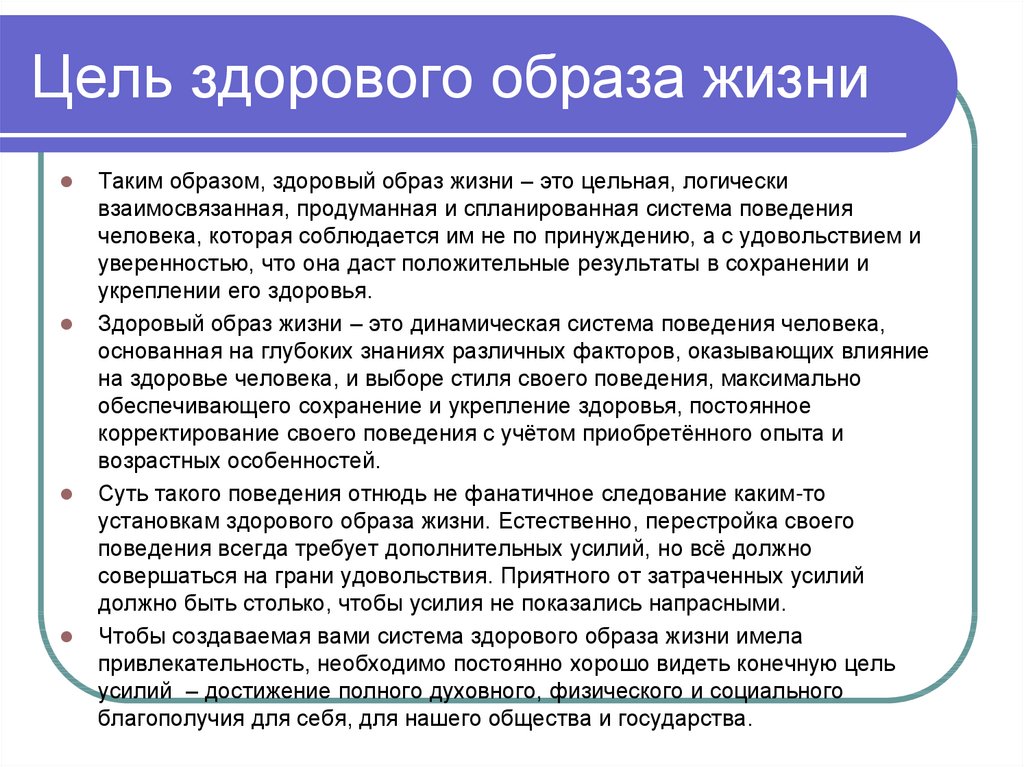 Цель здорового образа жизни

Таким образом, здоровый образ жизни – это цельная, логически взаимосвязанная, продуманная и спланированная система поведения человека, которая соблюдается им не по принуждению, а с удовольствием и уверенностью, что она даст положительные результаты в сохранении и укреплении его здоровья.

Здоровый образ жизни – это динамическая система поведения человека, основанная на глубоких знаниях различных факторов, оказывающих влияние на здоровье человека, и выборе стиля своего поведения, максимально обеспечивающего сохранение и укрепление здоровья, постоянное корректирование своего поведения с учётом приобретённого опыта и возрастных особенностей.

Суть такого поведения отнюдь не фанатичное следование каким-то установкам здорового образа жизни. Естественно, перестройка своего поведения всегда требует дополнительных усилий, но всё должно совершаться на грани удовольствия. Приятного от затраченных усилий должно быть столько, чтобы усилия не показались напрасными.

Чтобы создаваемая вами система здорового образа жизни имела привлекательность, необходимо постоянно хорошо видеть конечную цель усилий – достижение полного духовного, физического и социального благополучия для себя, для нашего общества и государства.